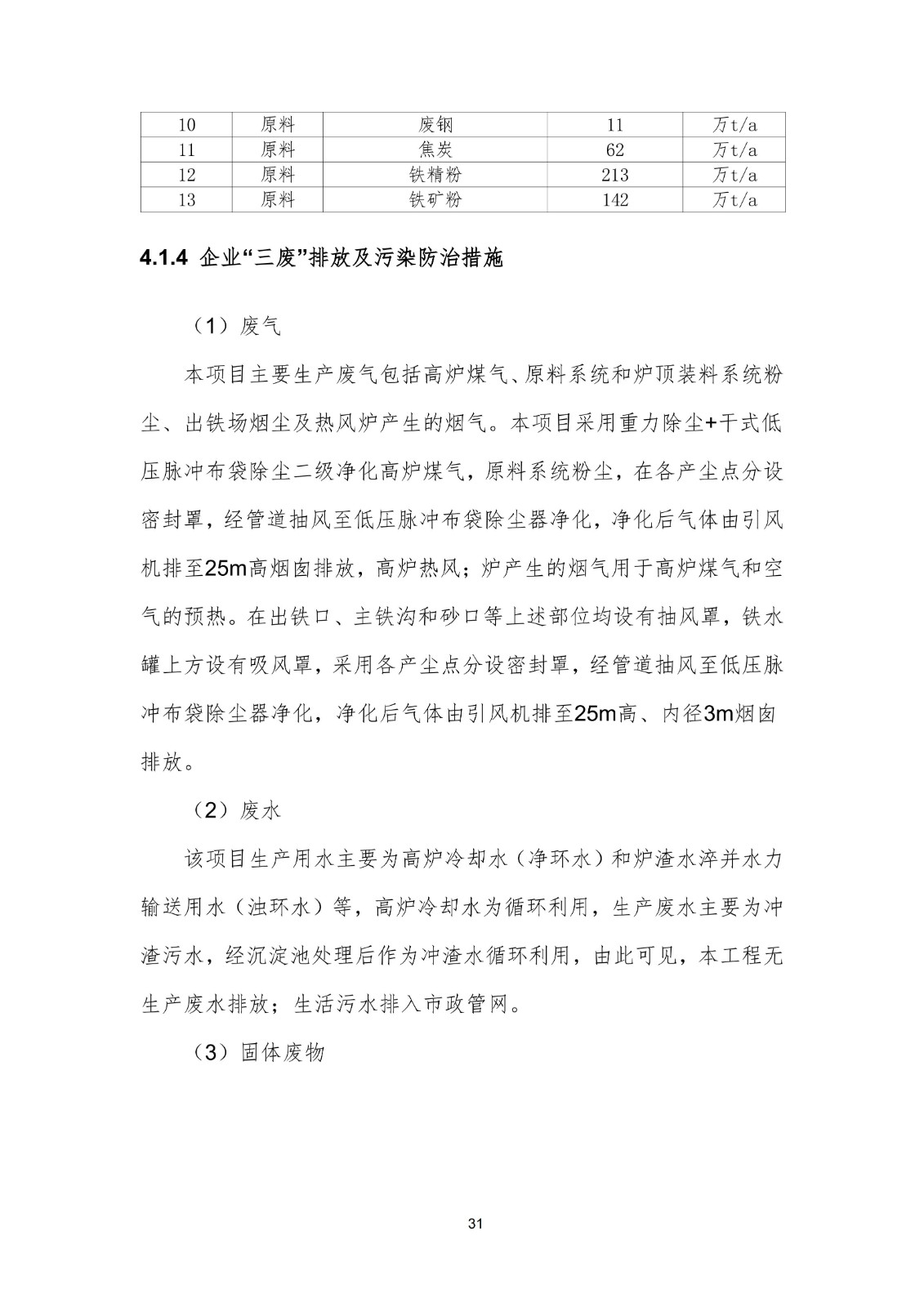 | 10 | 原料 | 废钢 | 11 | 万t/a |
|---|---|---|---|---|
| 11 | 原料 | 焦炭 | 62 | 万t/a |
| 12 | 原料 | 铁精粉 | 213 | 万t/a |
| 13 | 原料 | 铁矿粉 | 142 | 万t/a |

4.1.4 企业“三废”排放及污染防治措施

（1）废气

本项目主要生产废气包括高炉煤气、原料系统和炉顶装料系统粉尘、出铁场烟尘及热风炉产生的烟气。本项目采用重力除尘+干式低压脉冲布袋除尘二级净化高炉煤气，原料系统粉尘，在各产尘点分设密封罩，经管道抽风至低压脉冲布袋除尘器净化，净化后气体由引风机排至25m高烟囱排放，高炉热风；炉产生的烟气用于高炉煤气和空气的预热。在出铁口、主铁沟和砂口等上述部位均设有抽风罩，铁水罐上方设有吸风罩，采用各产尘点分设密封罩，经管道抽风至低压脉冲布袋除尘器净化，净化后气体由引风机排至25m高、内径3m烟囱排放。

（2）废水

该项目生产用水主要为高炉冷却水（净环水）和炉渣水淬并水力输送用水（浊环水）等，高炉冷却水为循环利用，生产废水主要为冲渣污水，经沉淀池处理后作为冲渣水循环利用，由此可见，本工程无生产废水排放；生活污水排入市政管网。

（3）固体废物

31